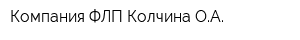 Компания ФЛП Колчина О.А.